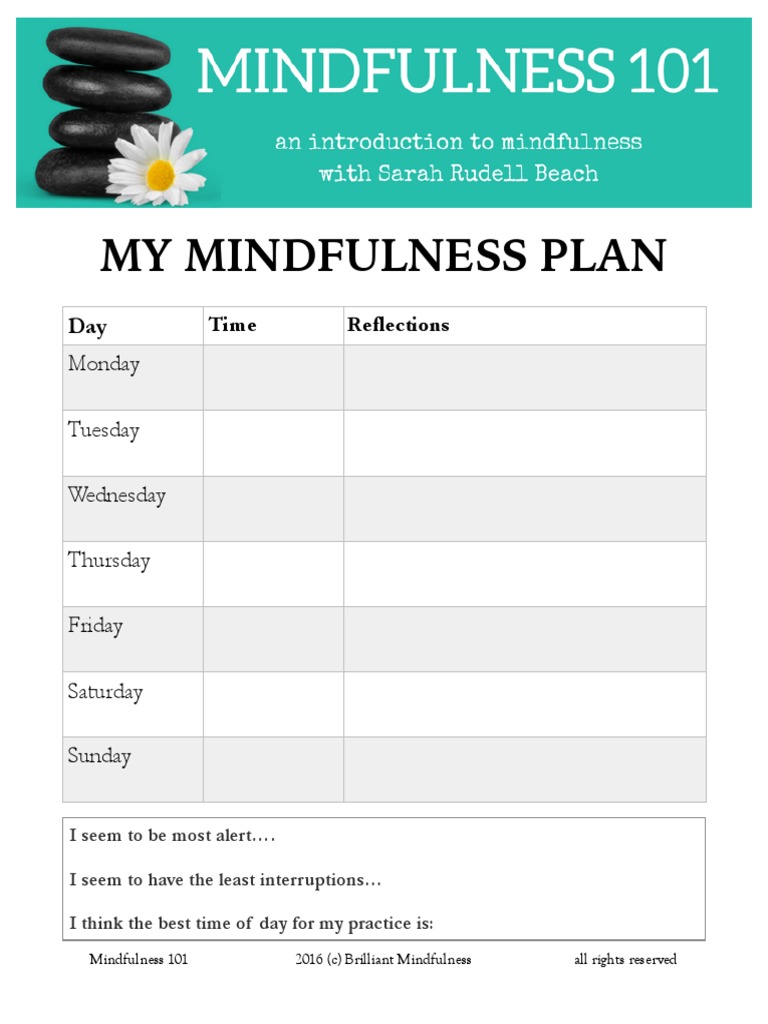 MINDFULNESS 101

an introduction to mindfulness
with Sarah Rudell Beach

MY MINDFULNESS PLAN

| Day | Time | Reflections |
|---|---|---|
| Monday | | |
| Tuesday | | |
| Wednesday | | |
| Thursday | | |
| Friday | | |
| Saturday | | |
| Sunday | | |

I seem to be most alert….

I seem to have the least interruptions…

I think the best time of day for my practice is:

Mindfulness 101 2016 (c) Brilliant Mindfulness all rights reserved